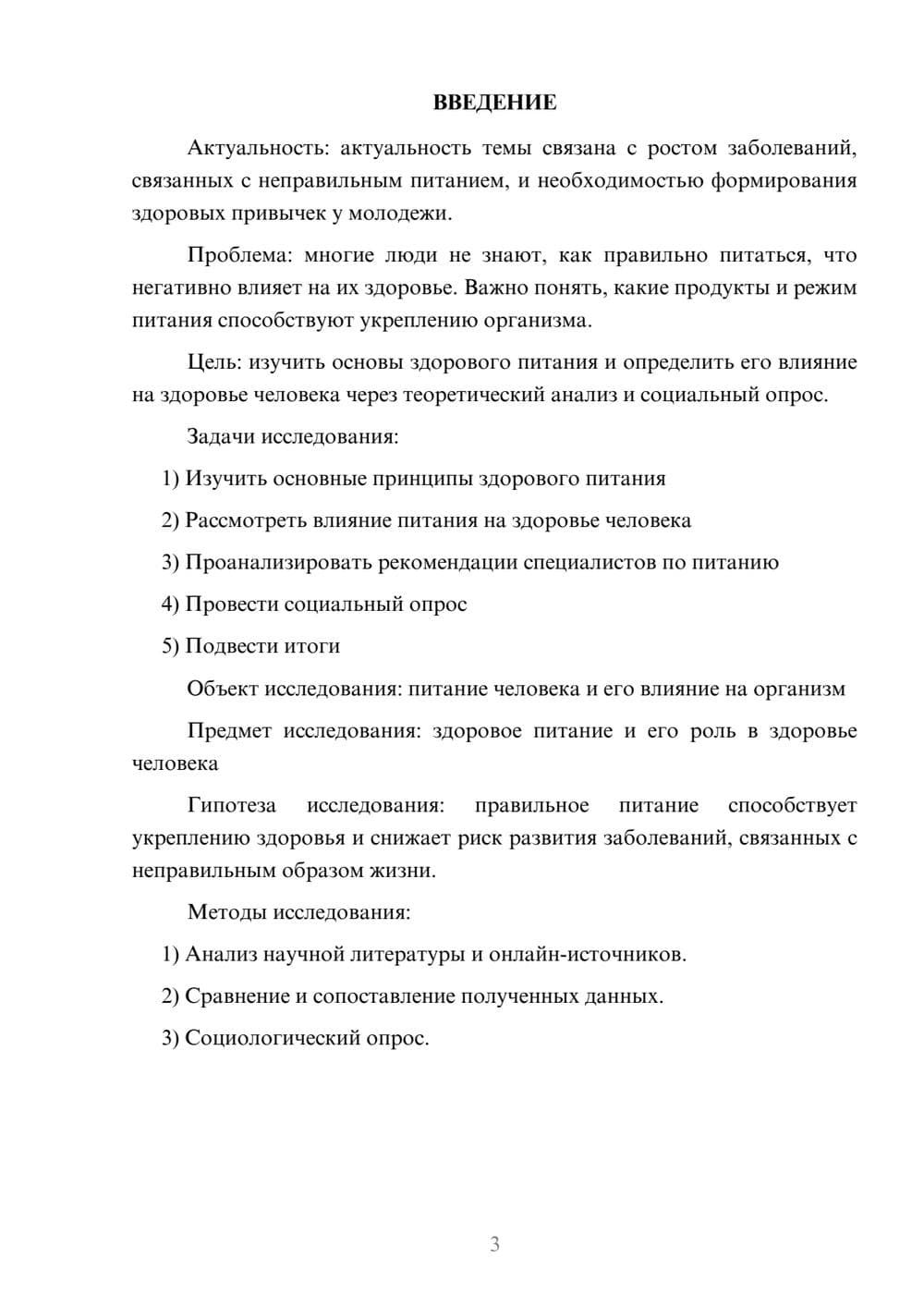 ВВЕДЕНИЕ

Актуальность: актуальность темы связана с ростом заболеваний, связанных с неправильным питанием, и необходимостью формирования здоровых привычек у молодежи.

Проблема: многие люди не знают, как правильно питаться, что негативно влияет на их здоровье. Важно понять, какие продукты и режим питания способствуют укреплению организма.

Цель: изучить основы здорового питания и определить его влияние на здоровье человека через теоретический анализ и социальный опрос.

Задачи исследования:

1) Изучить основные принципы здорового питания

2) Рассмотреть влияние питания на здоровье человека

3) Проанализировать рекомендации специалистов по питанию

4) Провести социальный опрос

5) Подвести итоги

Объект исследования: питание человека и его влияние на организм

Предмет исследования: здоровое питание и его роль в здоровье человека

Гипотеза исследования: правильное питание способствует укреплению здоровья и снижает риск развития заболеваний, связанных с неправильным образом жизни.

Методы исследования:

1) Анализ научной литературы и онлайн-источников.

2) Сравнение и сопоставление полученных данных.

3) Социологический опрос.

3